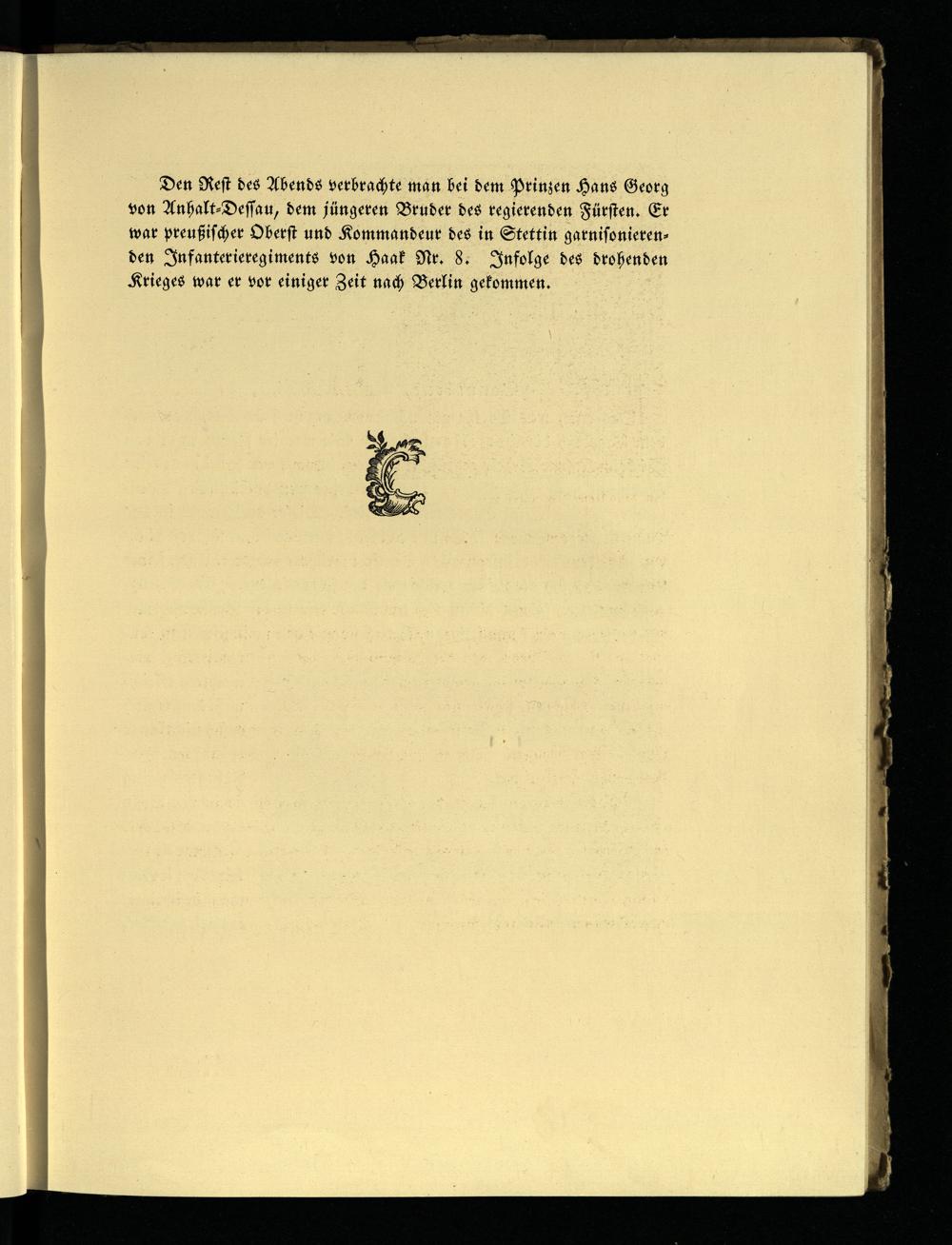 Den Rest des Abends verbrachte man bei dem Prinzen Hans Georg von Anhalt-Dessau, dem jüngeren Bruder des regierenden Fürsten. Er war preußischer Oberst und Kommandeur des in Stettin garnisonierenden Infanterieregiments von Haak Nr. 8. Infolge des drohenden Krieges war er vor einiger Zeit nach Berlin gekommen.